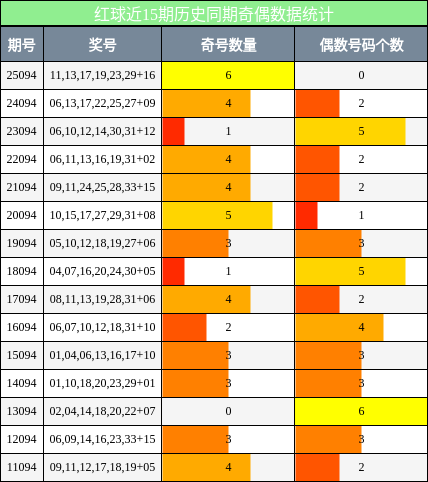 红球近15期历史同期奇偶数据统计

| 期号 | 奖号 | 奇号数量 | 偶数号码个数 |
|---|---|---|---|
| 25094 | 11,13,17,19,23,29+16 | 6 | 0 |
| 24094 | 06,13,17,22,25,27+09 | 4 | 2 |
| 23094 | 06,10,12,14,30,31+12 | 1 | 5 |
| 22094 | 06,11,13,16,19,31+02 | 4 | 2 |
| 21094 | 09,11,24,25,28,33+15 | 4 | 2 |
| 20094 | 10,15,17,27,29,31+08 | 5 | 1 |
| 19094 | 05,10,12,18,19,27+06 | 3 | 3 |
| 18094 | 04,07,16,20,24,30+05 | 1 | 5 |
| 17094 | 08,11,13,19,28,31+06 | 4 | 2 |
| 16094 | 06,07,10,12,18,31+10 | 2 | 4 |
| 15094 | 01,04,06,13,16,17+10 | 3 | 3 |
| 14094 | 01,10,18,20,23,29+01 | 3 | 3 |
| 13094 | 02,04,14,18,20,22+07 | 0 | 6 |
| 12094 | 06,09,14,16,23,33+15 | 3 | 3 |
| 11094 | 09,11,12,17,18,19+05 | 4 | 2 |